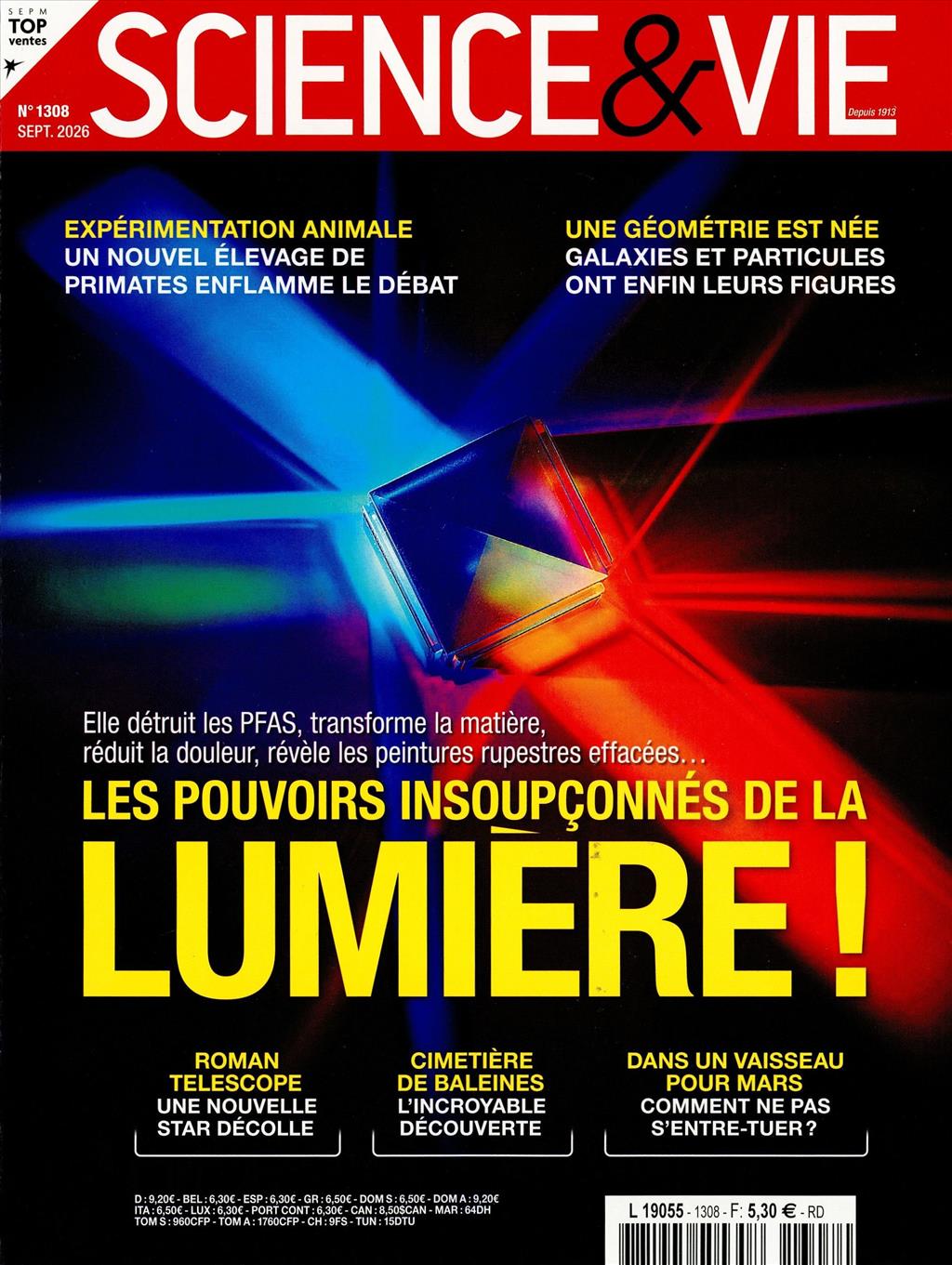 SEPM
TOP
ventes

SCIENCE&VIE

N° 1308
SEPT. 2026

Depuis 1913

EXPÉRIMENTATION ANIMALE
UN NOUVEL ÉLEVAGE DE PRIMATES ENFLAMME LE DÉBAT

UNE GÉOMÉTRIE EST NÉE
GALAXIES ET PARTICULES ONT ENFIN LEURS FIGURES

Elle détruit les PFAS, transforme la matière, réduit la douleur, révèle les peintures rupestres effacées…

LES POUVOIRS INSOUPÇONNÉS DE LA
LUMIÈRE !

ROMAN TELESCOPE
UNE NOUVELLE STAR DÉCOLLE

CIMETIÈRE DE BALEINES
L'INCROYABLE DÉCOUVERTE

DANS UN VAISSEAU POUR MARS
COMMENT NE PAS S'ENTRE-TUER ?

D : 9,20€ - BEL : 6,30€ - ESP : 6,30€ - GR : 6,50€ - DOM S : 6,50€ - DOM A : 9,20€
ITA : 6,50€ - LUX : 6,30€ - PORT CONT : 6,30€ - CAN : 8,50$CAN - MAR : 64DH
TOM S : 960CFP - TOM A : 1760CFP - CH : 9FS - TUN : 15DTU

L 19055 - 1308 - F: 5,30 € - RD